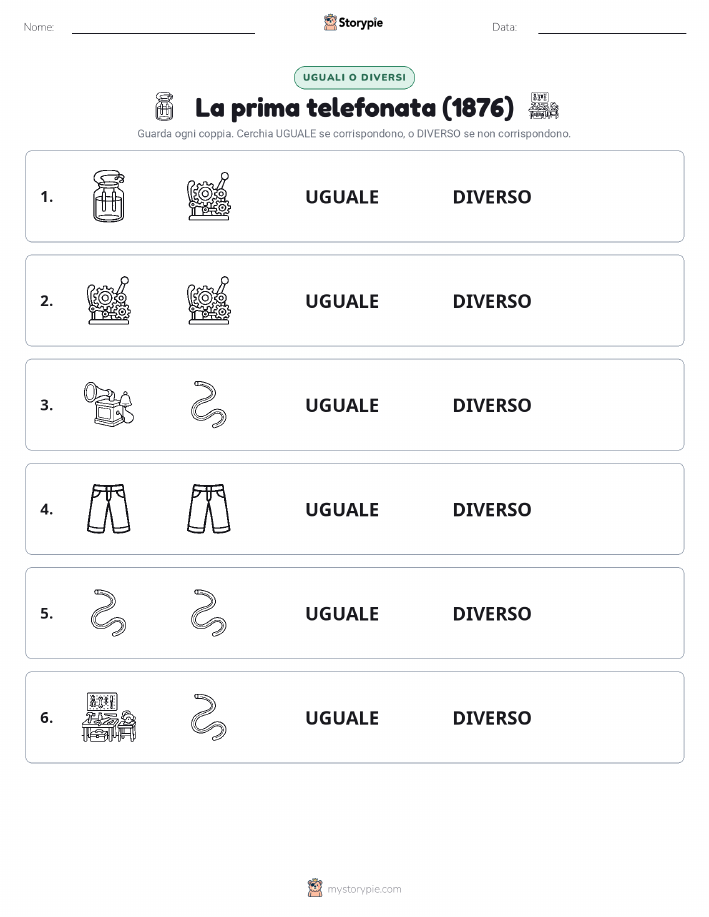 Nome:

Storypie

Data:

UGUALI O DIVERSI

La prima telefonata (1876)

Guarda ogni coppia. Cerchia UGUALE se corrispondono, o DIVERSO se non corrispondono.

1. UGUALE DIVERSO

2. UGUALE DIVERSO

3. UGUALE DIVERSO

4. UGUALE DIVERSO

5. UGUALE DIVERSO

6. UGUALE DIVERSO

mystorypie.com